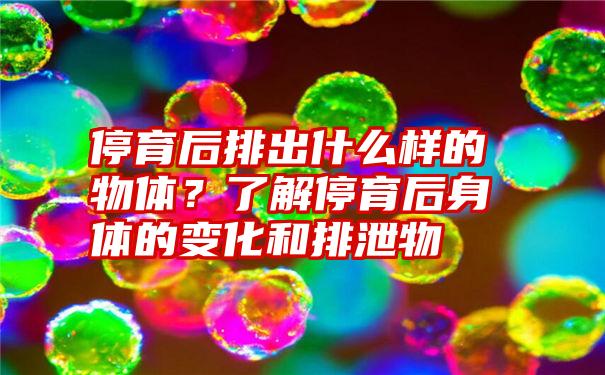 停育后排出什么样的物体？了解停育后身体的变化和排泄物